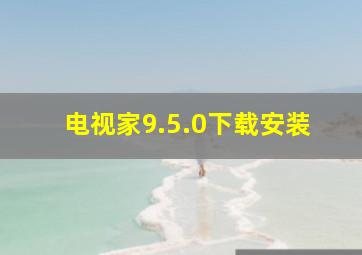 电视家9.5.0下载安装